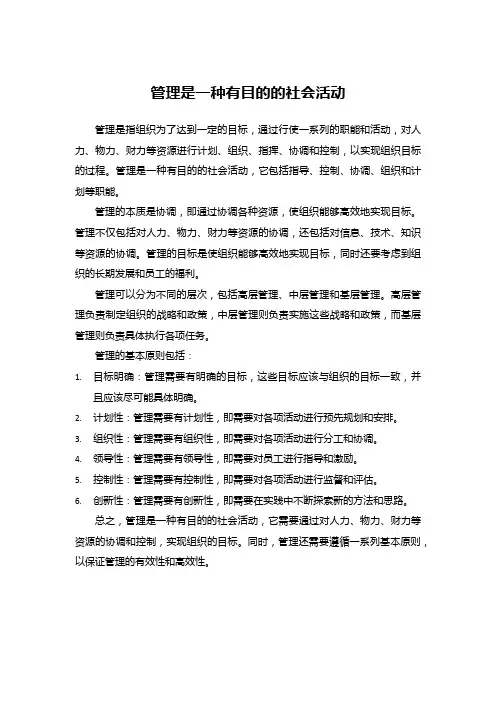 管理是一种有目的的社会活动

管理是指组织为了达到一定的目标，通过行使一系列的职能和活动，对人力、物力、财力等资源进行计划、组织、指挥、协调和控制，以实现组织目标的过程。管理是一种有目的的社会活动，它包括指导、控制、协调、组织和计划等职能。

管理的本质是协调，即通过协调各种资源，使组织能够高效地实现目标。管理不仅包括对人力、物力、财力等资源的协调，还包括对信息、技术、知识等资源的协调。管理的目标是使组织能够高效地实现目标，同时还要考虑到组织的长期发展和员工的福利。

管理可以分为不同的层次，包括高层管理、中层管理和基层管理。高层管理负责制定组织的战略和政策，中层管理则负责实施这些战略和政策，而基层管理则负责具体执行各项任务。

管理的基本原则包括：

1. 目标明确：管理需要有明确的目标，这些目标应该与组织的目标一致，并且应该尽可能具体明确。
2. 计划性：管理需要有计划性，即需要对各项活动进行预先规划和安排。
3. 组织性：管理需要有组织性，即需要对各项活动进行分工和协调。
4. 领导性：管理需要有领导性，即需要对员工进行指导和激励。
5. 控制性：管理需要有控制性，即需要对各项活动进行监督和评估。
6. 创新性：管理需要有创新性，即需要在实践中不断探索新的方法和思路。

总之，管理是一种有目的的社会活动，它需要通过对人力、物力、财力等资源的协调和控制，实现组织的目标。同时，管理还需要遵循一系列基本原则，以保证管理的有效性和高效性。